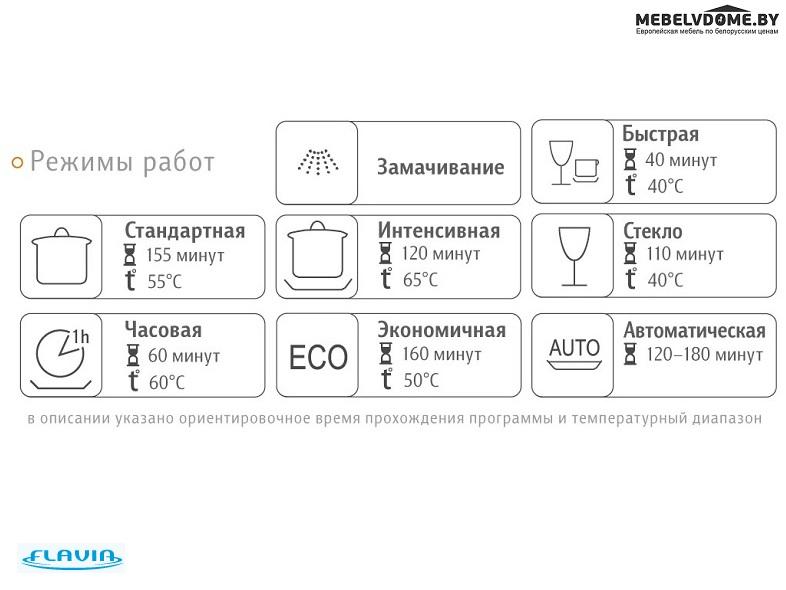 MEBELVDOME.BY
Европейская мебель по белорусским ценам

Режимы работ

Замачивание

Быстрая
40 минут
t° 40°C

Стандартная
155 минут
t° 55°C

Интенсивная
120 минут
t° 65°C

Стекло
110 минут
t° 40°C

1h
Часовая
60 минут
t° 60°C

ECO
Экономичная
160 минут
t° 50°C

AUTO
Автоматическая
120–180 минут

в описании указано ориентировочное время прохождения программы и температурный диапазон

FLAVIA